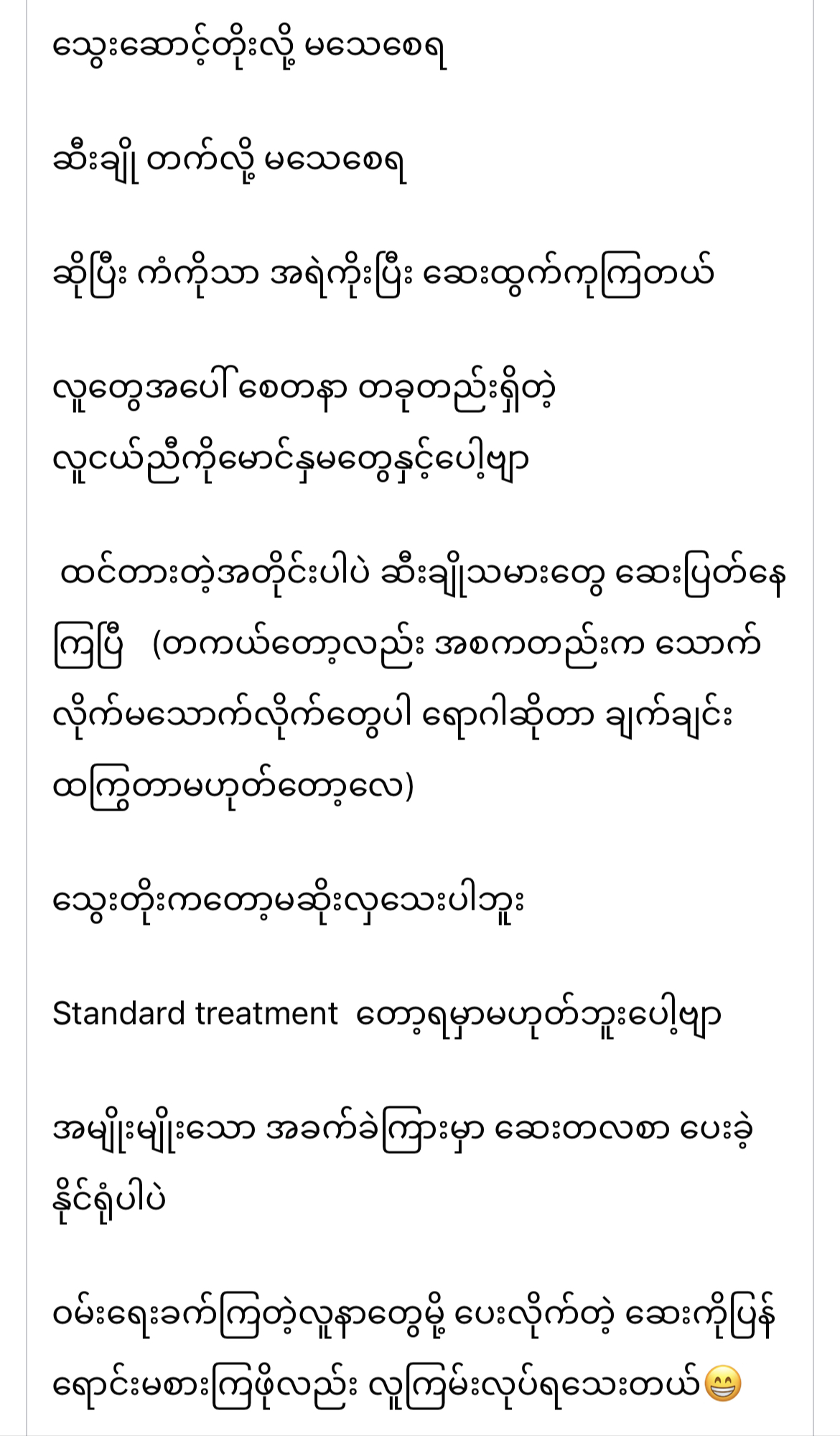 သွေးဆောင့်တိုးလို့ မသေစေရ

ဆီးချို တက်လို့ မသေစေရ

ဆိုပြီး ကံကိုသာ အရဲကိုးပြီး ဆေးထွက်ကုကြတယ်

လူတွေအပေါ် စေတနာ တခုတည်းရှိတဲ့ လူငယ်ညီကိုမောင်နှမတွေနှင့်ပေါ့ဗျာ

ထင်တားတဲ့အတိုင်းပါပဲ ဆီးချိုသမားတွေ ဆေးပြတ်နေကြပြီ (တကယ်တော့လည်း အစကတည်းက သောက်လိုက်မသောက်လိုက်တွေပါ ရောဂါဆိုတာ ချက်ချင်းထကြွတာမဟုတ်တော့လေ)

သွေးတိုးကတော့မဆိုးလှသေးပါဘူး

Standard treatment တော့ရမှာမဟုတ်ဘူးပေါ့ဗျာ

အမျိုးမျိုးသော အခက်ခဲကြားမှာ ဆေးတလစာ ပေးခဲ့နိုင်ရုံပါပဲ

ဝမ်းရေးခက်ကြတဲ့လူနာတွေမို့ ပေးလိုက်တဲ့ ဆေးကိုပြန်ရောင်းမစားကြဖို့လည်း လူကြမ်းလုပ်ရသေးတယ်😁